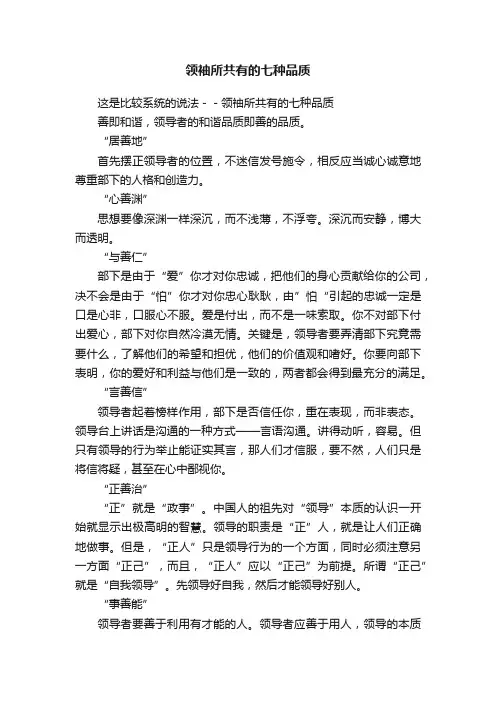 领袖所共有的七种品质

这是比较系统的说法－－领袖所共有的七种品质

善即和谐，领导者的和谐品质即善的品质。

“居善地”

首先摆正领导者的位置，不迷信发号施令，相反应当诚心诚意地尊重部下的人格和创造力。

“心善渊”

思想要像深渊一样深沉，而不浅薄，不浮夸。深沉而安静，博大而透明。

“与善仁”

部下是由于“爱”你才对你忠诚，把他们的身心贡献给你的公司，决不会是由于“怕”你才对你忠心耿耿，由”怕“引起的忠诚一定是口是心非，口服心不服。爱是付出，而不是一味索取。你不对部下付出爱心，部下对你自然冷漠无情。关键是，领导者要弄清部下究竟需要什么，了解他们的希望和担忧，他们的价值观和嗜好。你要向部下表明，你的爱好和利益与他们是一致的，两者都会得到最充分的满足。

“言善信”

领导者起着榜样作用，部下是否信任你，重在表现，而非表态。领导台上讲话是沟通的一种方式——言语沟通。讲得动听，容易。但只有领导的行为举止能证实其言，那人们才信服，要不然，人们只是将信将疑，甚至在心中鄙视你。

“正善治”

“正”就是“政事”。中国人的祖先对“领导”本质的认识一开始就显示出极高明的智慧。领导的职责是“正”人，就是让人们正确地做事。但是，“正人”只是领导行为的一个方面，同时必须注意另一方面“正己”，而且，“正人”应以“正己”为前提。所谓“正己”就是“自我领导”。先领导好自我，然后才能领导好别人。

“事善能”

领导者要善于利用有才能的人。领导者应善于用人，领导的本质